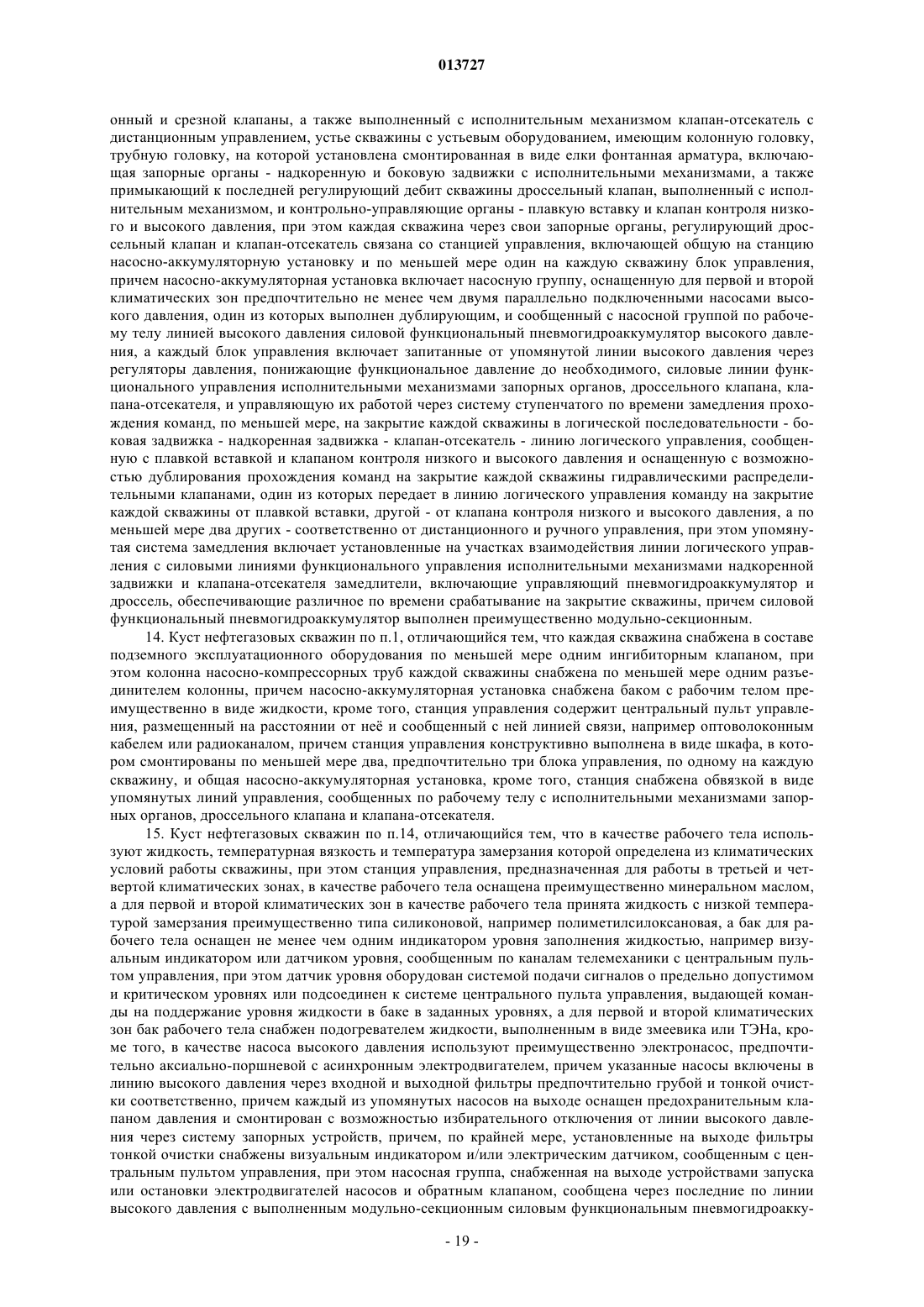 013727

онный и срезной клапаны, а также выполненный с исполнительным механизмом клапан-отсекатель с дистанционным управлением, устье скважины с устьевым оборудованием, имеющим колонную головку, трубную головку, на которой установлена смонтированная в виде елки фонтанная арматура, включающая запорные органы - надкоренную и боковую задвижки с исполнительными механизмами, а также примыкающий к последней регулирующий дебит скважины дроссельный клапан, выполненный с исполнительным механизмом, и контрольно-управляющие органы - плавкую вставку и клапан контроля низкого и высокого давления, при этом каждая скважина через свои запорные органы, регулирующий дроссельный клапан и клапан-отсекатель связана со станцией управления, включающей общую на станцию насосно-аккумуляторную установку и по меньшей мере один на каждую скважину блок управления, причем насосно-аккумуляторная установка включает насосную группу, оснащенную для первой и второй климатических зон предпочтительно не менее чем двумя параллельно подключенными насосами высокого давления, один из которых выполнен дублирующим, и сообщенный с насосной группой по рабочему телу линией высокого давления силовой функциональный пневмогидроаккумулятор высокого давления, а каждый блок управления включает запитанные от упомянутой линии высокого давления через регуляторы давления, понижающие функциональное давление до необходимого, силовые линии функционального управления исполнительными механизмами запорных органов, дроссельного клапана, клапана-отсекателя, и управляющую их работой через систему ступенчатого по времени замедления прохождения команд, по меньшей мере, на закрытие каждой скважины в логической последовательности - боковая задвижка - надкоренная задвижка - клапан-отсекатель - линию логического управления, сообщенную с плавкой вставкой и клапаном контроля низкого и высокого давления и оснащенную с возможностью дублирования прохождения команд на закрытие каждой скважины гидравлическими распределительными клапанами, один из которых передает в линию логического управления команду на закрытие каждой скважины от плавкой вставки, другой - от клапана контроля низкого и высокого давления, а по меньшей мере два других - соответственно от дистанционного и ручного управления, при этом упомянутая система замедления включает установленные на участках взаимодействия линии логического управления с силовыми линиями функционального управления исполнительными механизмами надкоренной задвижки и клапана-отсекателя замедлители, включающие управляющий пневмогидроаккумулятор и дроссель, обеспечивающие различное по времени срабатывание на закрытие скважины, причем силовой функциональный пневмогидроаккумулятор выполнен преимущественно модульно-секционным.

14. Куст нефтегазовых скважин по п.1, отличающийся тем, что каждая скважина снабжена в составе подземного эксплуатационного оборудования по меньшей мере одним ингибиторным клапаном, при этом колонна насосно-компрессорных труб каждой скважины снабжена по меньшей мере одним разъединителем колонны, причем насосно-аккумуляторная установка снабжена баком с рабочим телом преимущественно в виде жидкости, кроме того, станция управления содержит центральный пульт управления, размещенный на расстоянии от неё и сообщенный с ней линией связи, например оптоволоконным кабелем или радиоканалом, причем станция управления конструктивно выполнена в виде шкафа, в котором смонтированы по меньшей мере два, предпочтительно три блока управления, по одному на каждую скважину, и общая насосно-аккумуляторная установка, кроме того, станция снабжена обвязкой в виде упомянутых линий управления, сообщенных по рабочему телу с исполнительными механизмами запорных органов, дроссельного клапана и клапана-отсекателя.

15. Куст нефтегазовых скважин по п.14, отличающийся тем, что в качестве рабочего тела используют жидкость, температурная вязкость и температура замерзания которой определена из климатических условий работы скважины, при этом станция управления, предназначенная для работы в третьей и четвертой климатических зонах, в качестве рабочего тела оснащена преимущественно минеральном маслом, а для первой и второй климатических зон в качестве рабочего тела принята жидкость с низкой температурой замерзания преимущественно типа силиконовой, например полиметилсилоксановая, а бак для рабочего тела оснащен не менее чем одним индикатором уровня заполнения жидкостью, например визуальным индикатором или датчиком уровня, сообщенным по каналам телемеханики с центральным пультом управления, при этом датчик уровня оборудован системой подачи сигналов о предельно допустимом и критическом уровнях или подсоединен к системе центрального пульта управления, выдающей команды на поддержание уровня жидкости в баке в заданных уровнях, а для первой и второй климатических зон бак рабочего тела снабжен подогревателем жидкости, выполненным в виде змеевика или ТЭНа, кроме того, в качестве насоса высокого давления используют преимущественно электронасос, предпочтительно аксиально-поршневой с асинхронным электродвигателем, причем указанные насосы включены в линию высокого давления через входной и выходной фильтры предпочтительно грубой и тонкой очистки соответственно, причем каждый из упомянутых насосов на выходе оснащен предохранительным клапаном давления и смонтирован с возможностью избирательного отключения от линии высокого давления через систему запорных устройств, причем, по крайней мере, установленные на выходе фильтры тонкой очистки снабжены визуальным индикатором и/или электрическим датчиком, сообщенным с центральным пультом управления, при этом насосная группа, снабженная на выходе устройствами запуска или остановки электродвигателей насосов и обратным клапаном, сообщена через последние по линии высокого давления с выполненным модульно-секционным силовым функциональным пневмогидроакку-

- 19 -